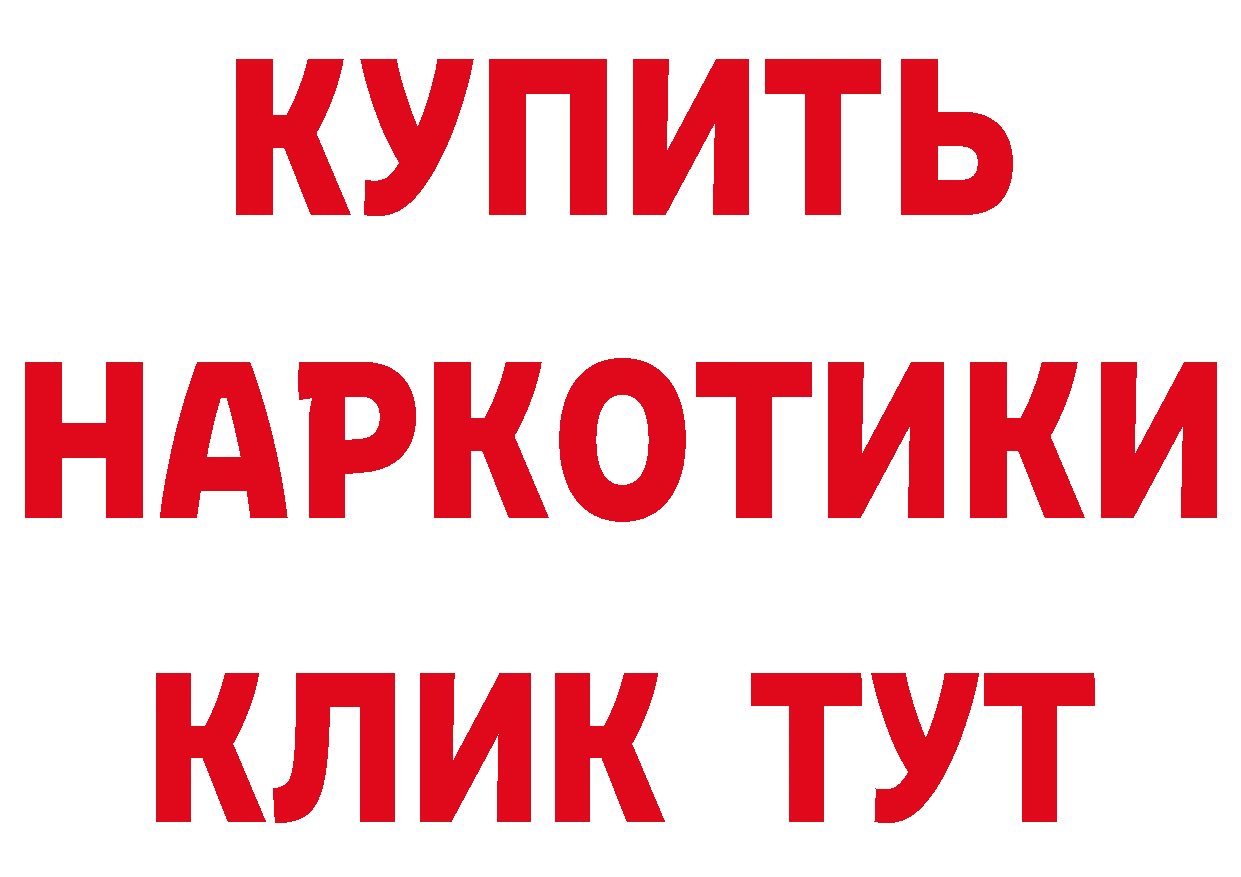 КУПИТЬ
НАРКОТИКИ
КЛИК ТУТ